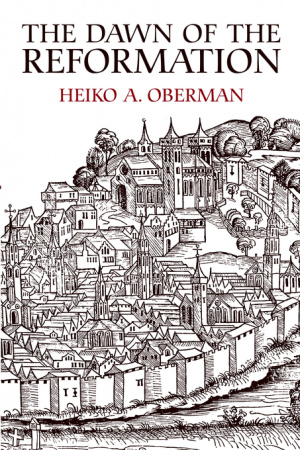 THE DAWN OF THE REFORMATION

HEIKO A. OBERMAN